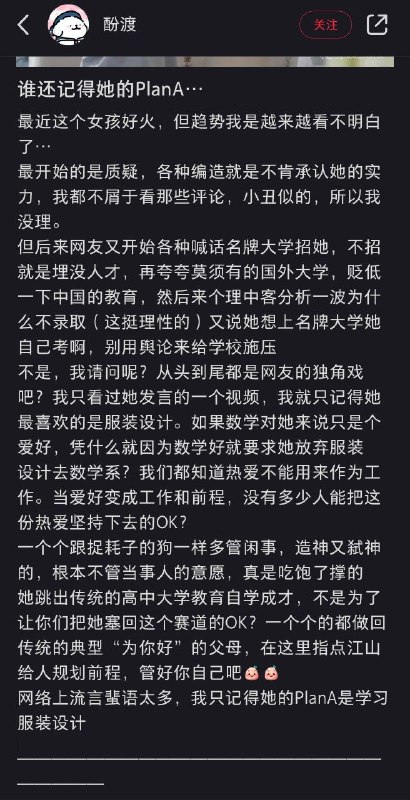 酚渡

关注

谁还记得她的PlanA…

最近这个女孩好火，但趋势我是越来越看不明白了…
最开始的是质疑，各种编造就是不肯承认她的实力，我都不屑于看那些评论，小丑似的，所以我没理。
但后来网友又开始各种喊话名牌大学招她，不招就是埋没人才，再夸夸莫须有的国外大学，贬低一下中国的教育，然后来个理中客分析一波为什么不录取（这挺理性的）又说她想上名牌大学她自己考啊，别用舆论来给学校施压
不是，我请问呢？从头到尾都是网友的独角戏吧？我只看过她发言的一个视频，我就只记得她最喜欢的是服装设计。如果数学对她来说只是个爱好，凭什么就因为数学好就要求她放弃服装设计去数学系？我们都知道热爱不能用来作为工作。当爱好变成工作和前程，没有多少人能把这份热爱坚持下去的OK？
一个个跟捉耗子的狗一样多管闲事，造神又弑神的，根本不管当事人的意愿，真是吃饱了撑的
她跳出传统的高中大学教育自学成才，不是为了让你们把她塞回这个赛道的OK？一个个的都做回传统的典型“为你好”的父母，在这里指点江山给人规划前程，管好你自己吧
网络上流言蜚语太多，我只记得她的PlanA是学习服装设计